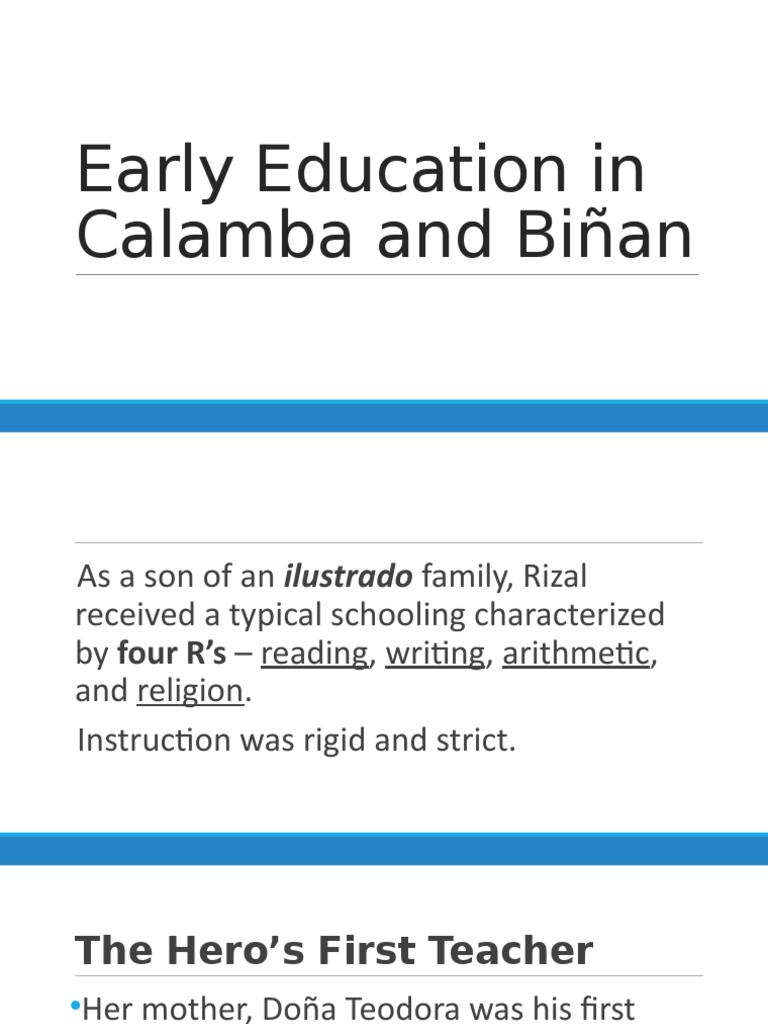 Early Education in Calamba and Biñan

As a son of an ilustrado family, Rizal received a typical schooling characterized by four R's – reading, writing, arithmetic, and religion.

Instruction was rigid and strict.

The Hero's First Teacher

•Her mother, Doña Teodora was his first